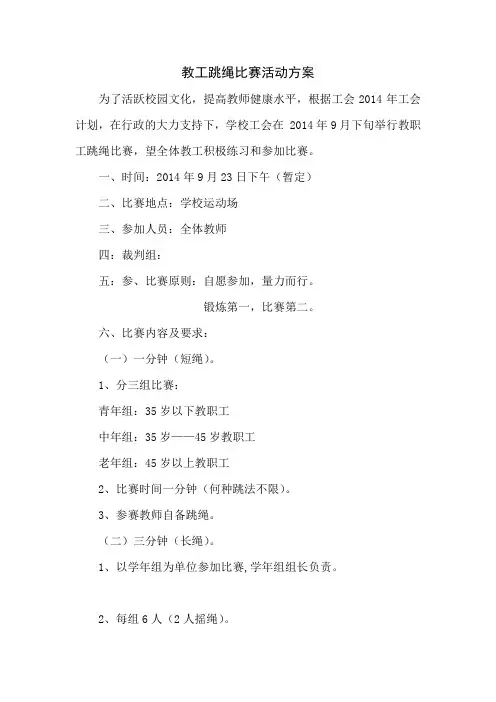 教工跳绳比赛活动方案

为了活跃校园文化，提高教师健康水平，根据工会 2014 年工会计划，在行政的大力支持下，学校工会在 2014 年 9 月下旬举行教职工跳绳比赛，望全体教工积极练习和参加比赛。

一、时间：2014 年 9 月 23 日下午（暂定）

二、比赛地点：学校运动场

三、参加人员：全体教师

四：裁判组：

五：参、比赛原则：自愿参加，量力而行。

锻炼第一，比赛第二。

六、比赛内容及要求：

（一）一分钟（短绳）。

1、分三组比赛：

青年组：35 岁以下教职工

中年组：35 岁——45 岁教职工

老年组：45 岁以上教职工

2、比赛时间一分钟（何种跳法不限）。

3、参赛教师自备跳绳。

（二）三分钟（长绳）。

1、以学年组为单位参加比赛，学年组组长负责。

2、每组 6 人（2 人摇绳）。